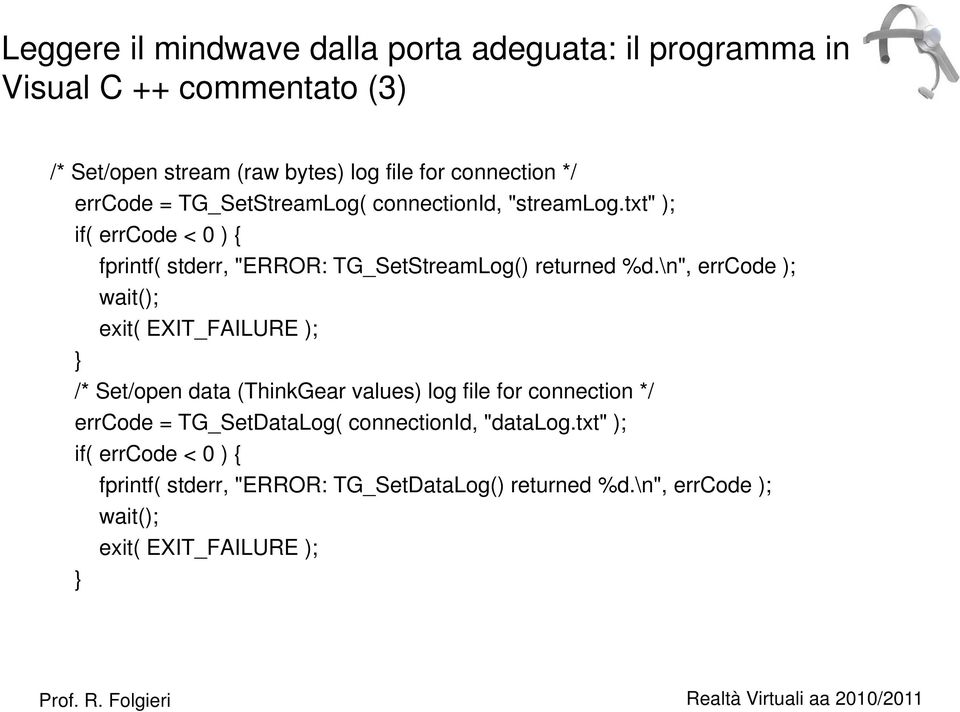 Leggere il mindwave dalla porta adeguata: il programma in Visual C ++ commentato (3)

/* Set/open stream (raw bytes) log file for connection */
errCode = TG_SetStreamLog( connectionId, "streamLog.txt" );
if( errCode < 0 ) {
fprintf( stderr, "ERROR: TG_SetStreamLog() returned %d.\n", errCode );
wait();
exit( EXIT_FAILURE );
}
/* Set/open data (ThinkGear values) log file for connection */
errCode = TG_SetDataLog( connectionId, "dataLog.txt" );
if( errCode < 0 ) {
fprintf( stderr, "ERROR: TG_SetDataLog() returned %d.\n", errCode );
wait();
exit( EXIT_FAILURE );
}

Prof. R. Folgieri

Realtà Virtuali aa 2010/2011